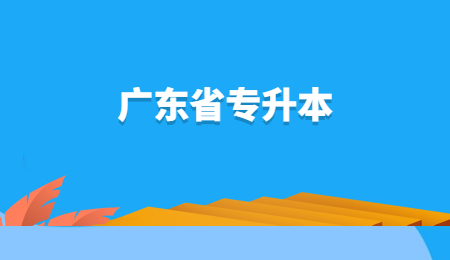 广东省专升本